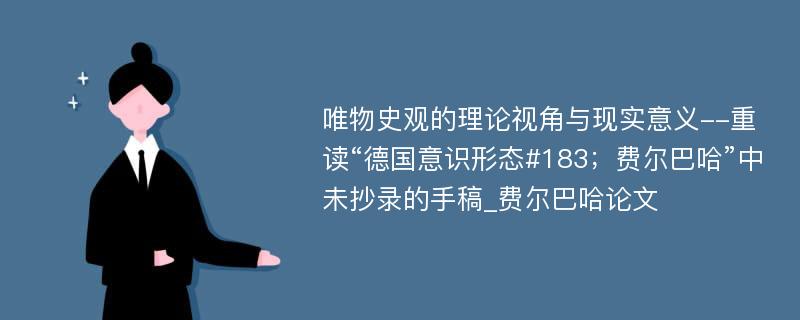 唯物史观的理论视角与现实意义--重读“德国意识形态#183；费尔巴哈”中未抄录的手稿_费尔巴哈论文